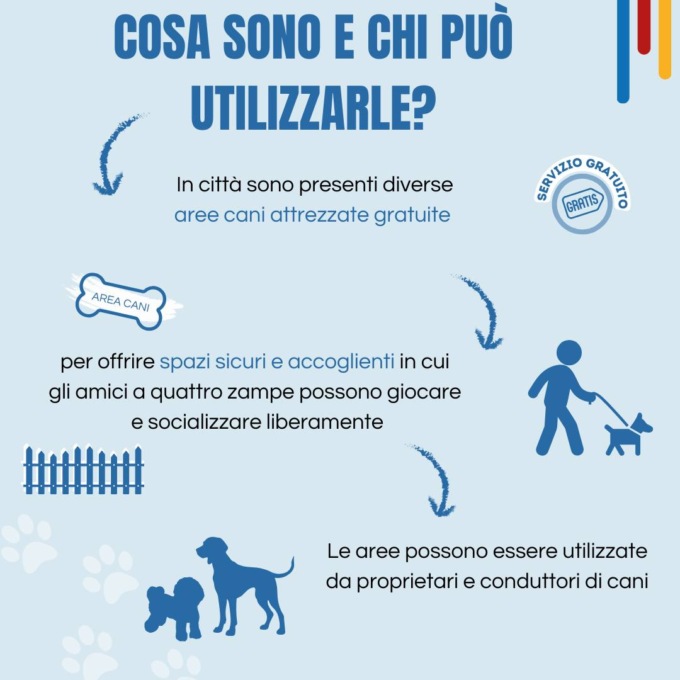 COSA SONO E CHI PUÒ UTILIZZARLE?

In città sono presenti diverse aree cani attrezzate gratuite

SERVIZIO GRATUITO

GRATIS

AREA CANI

per offrire spazi sicuri e accoglienti in cui gli amici a quattro zampe possono giocare e socializzare liberamente

Le aree possono essere utilizzate da proprietari e conduttori di cani